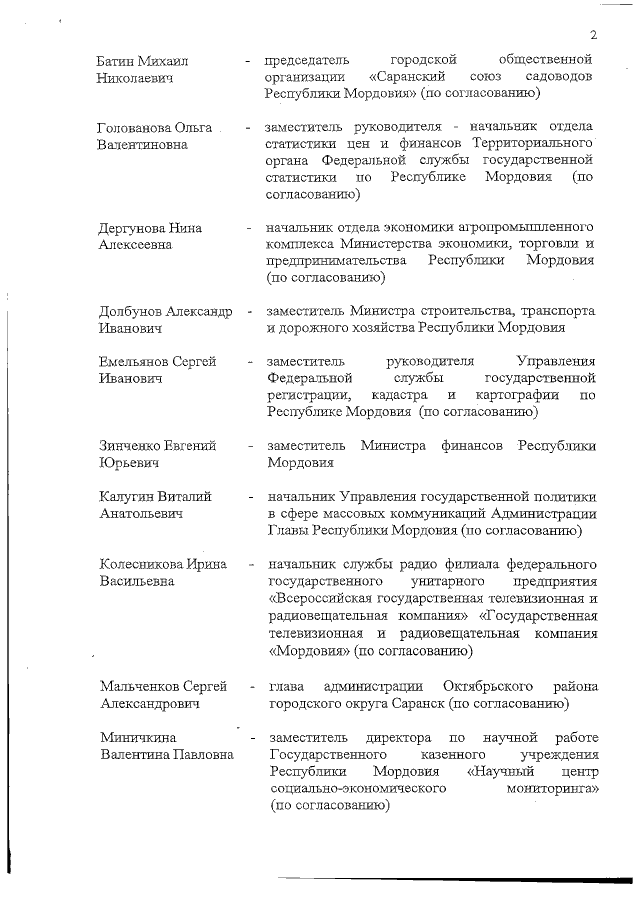 2

Батин Михаил Николаевич - председатель городской общественной организации «Саранский союз садоводов Республики Мордовия» (по согласованию)

Голованова Ольга Валентиновна - заместитель руководителя - начальник отдела статистики цен и финансов Территориального органа Федеральной службы государственной статистики по Республике Мордовия (по согласованию)

Дергунова Нина Алексеевна - начальник отдела экономики агропромышленного комплекса Министерства экономики, торговли и предпринимательства Республики Мордовия (по согласованию)

Долбунов Александр Иванович - заместитель Министра строительства, транспорта и дорожного хозяйства Республики Мордовия

Емельянов Сергей Иванович - заместитель руководителя Управления Федеральной службы государственной регистрации, кадастра и картографии по Республике Мордовия (по согласованию)

Зинченко Евгений Юрьевич - заместитель Министра финансов Республики Мордовия

Калугин Виталий Анатольевич - начальник Управления государственной политики в сфере массовых коммуникаций Администрации Главы Республики Мордовия (по согласованию)

Колесникова Ирина Васильевна - начальник службы радио филиала федерального государственного унитарного предприятия «Всероссийская государственная телевизионная и радиовещательная компания» «Государственная телевизионная и радиовещательная компания «Мордовия» (по согласованию)

Мальченков Сергей Александрович - глава администрации Октябрьского района городского округа Саранск (по согласованию)

Миничкина Валентина Павловна - заместитель директора по научной работе Государственного казенного учреждения Республики Мордовия «Научный центр социально-экономического мониторинга» (по согласованию)